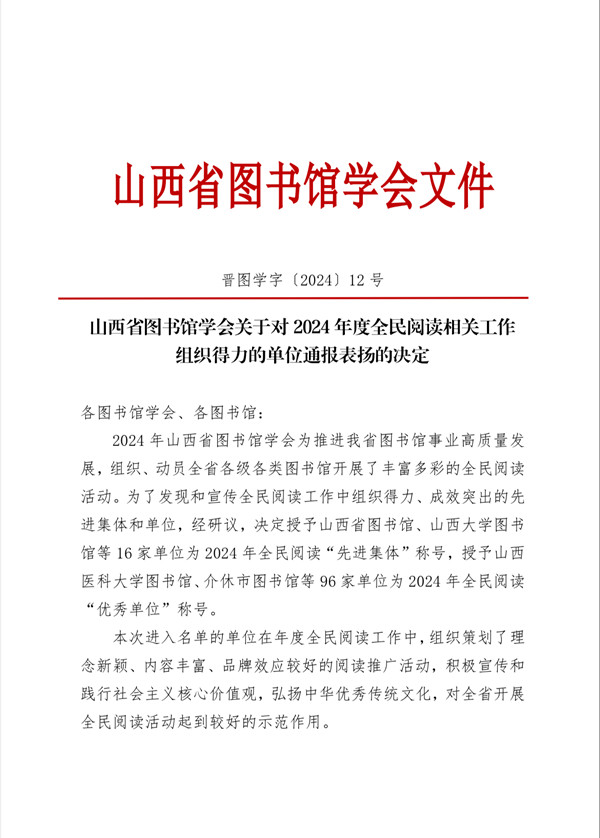 山西省图书馆学会文件

晋图学字〔2024〕12号

山西省图书馆学会关于对2024年度全民阅读相关工作组织得力的单位通报表扬的决定

各图书馆学会、各图书馆：

2024年山西省图书馆学会为推进我省图书馆事业高质量发展，组织、动员全省各级各类图书馆开展了丰富多彩的全民阅读活动。为了发现和宣传全民阅读工作中组织得力、成效突出的先进集体和单位，经研议，决定授予山西省图书馆、山西大学图书馆等16家单位为2024年全民阅读“先进集体”称号，授予山西医科大学图书馆、介休市图书馆等96家单位为2024年全民阅读“优秀单位”称号。

本次进入名单的单位在年度全民阅读工作中，组织策划了理念新颖、内容丰富、品牌效应较好的阅读推广活动，积极宣传和践行社会主义核心价值观，弘扬中华优秀传统文化，对全省开展全民阅读活动起到较好的示范作用。